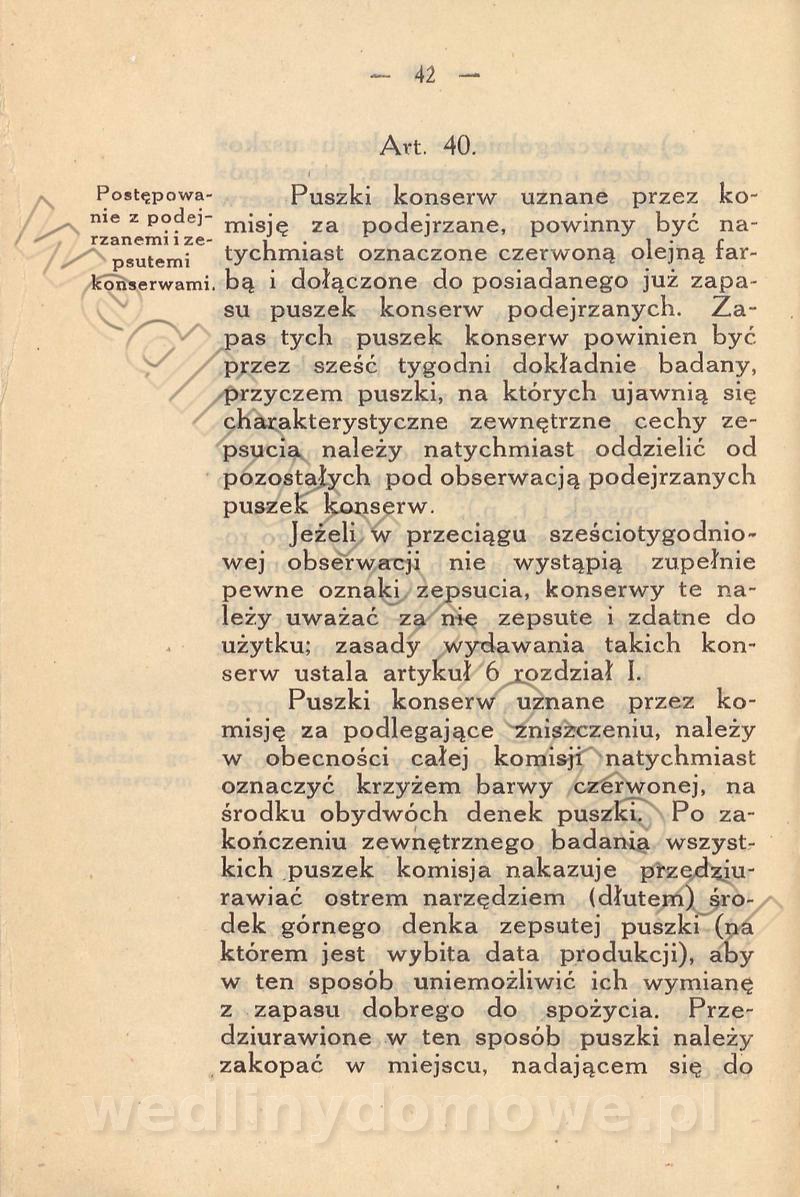 — 42 —

Art. 40.

Postępowanie z podejrzanemi i zepsutemi konserwami.

Puszki konserw uznane przez komisję za podejrzane, powinny być natychmiast oznaczone czerwoną olejną farbą i dołączone do posiadanego już zapasu puszek konserw podejrzanych. Zapas tych puszek konserw powinien być przez sześć tygodni dokładnie badany, przyczem puszki, na których ujawnią się charakterystyczne zewnętrzne cechy zepsucia należy natychmiast oddzielić od pozostałych pod obserwacją podejrzanych puszek konserw.

Jeżeli w przeciągu sześciotygodniowej obserwacji nie wystąpią zupełnie pewne oznaki zepsucia, konserwy te należy uważać za nie zepsute i zdatne do użytku; zasady wydawania takich konserw ustala artykuł 6 rozdział I.

Puszki konserw uznane przez komisję za podlegające zniszczeniu, należy w obecności całej komisji natychmiast oznaczyć krzyżem barwy czerwonej, na środku obydwóch denek puszki. Po zakończeniu zewnętrznego badania wszystkich puszek komisja nakazuje przedziurawiać ostrem narzędziem (dłutem) środek górnego denka zepsutej puszki (na którem jest wybita data produkcji), aby w ten sposób uniemożliwić ich wymianę z zapasu dobrego do spożycia. Przedziurawione w ten sposób puszki należy zakopać w miejscu, nadającem się do

wedlinydomowe.pl